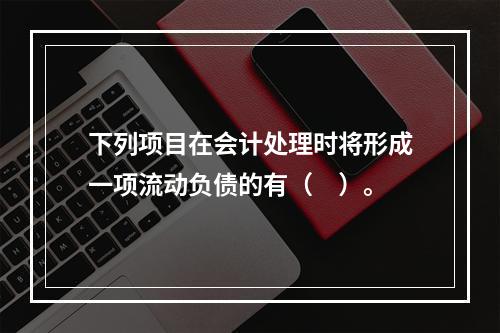 下列项目在会计处理时将形成一项流动负债的有（　）。